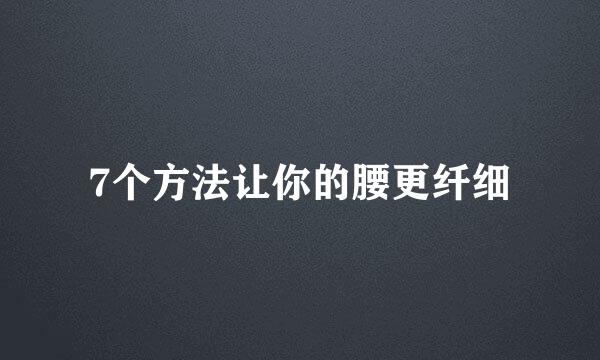 7个方法让你的腰更纤细